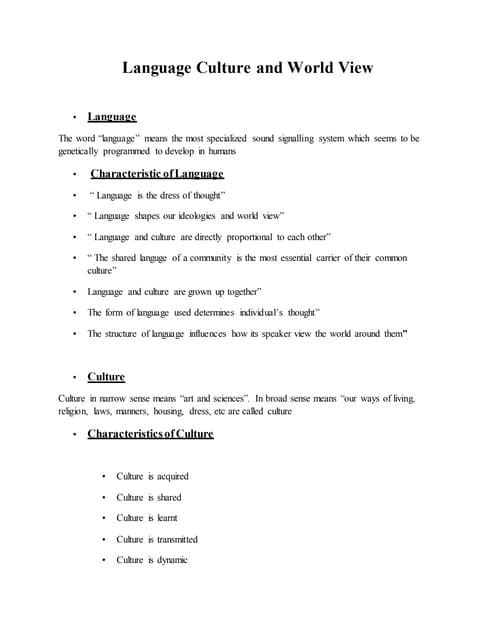 Language Culture and World View

• Language

The word "language" means the most specialized sound signalling system which seems to be genetically programmed to develop in humans

• Characteristic of Language

• " Language is the dress of thought"

• " Language shapes our ideologies and world view"

• " Language and culture are directly proportional to each other"

• " The shared languge of a community is the most essential carrier of their common culture"

• Language and culture are grown up together"

• The form of language used determines individual's thought"

• The structure of language influences how its speaker view the world around them"

• Culture

Culture in narrow sense means "art and sciences". In broad sense means "our ways of living, religion, laws, manners, housing, dress, etc are called culture

• Characteristics of Culture

• Culture is acquired

• Culture is shared

• Culture is learnt

• Culture is transmitted

• Culture is dynamic